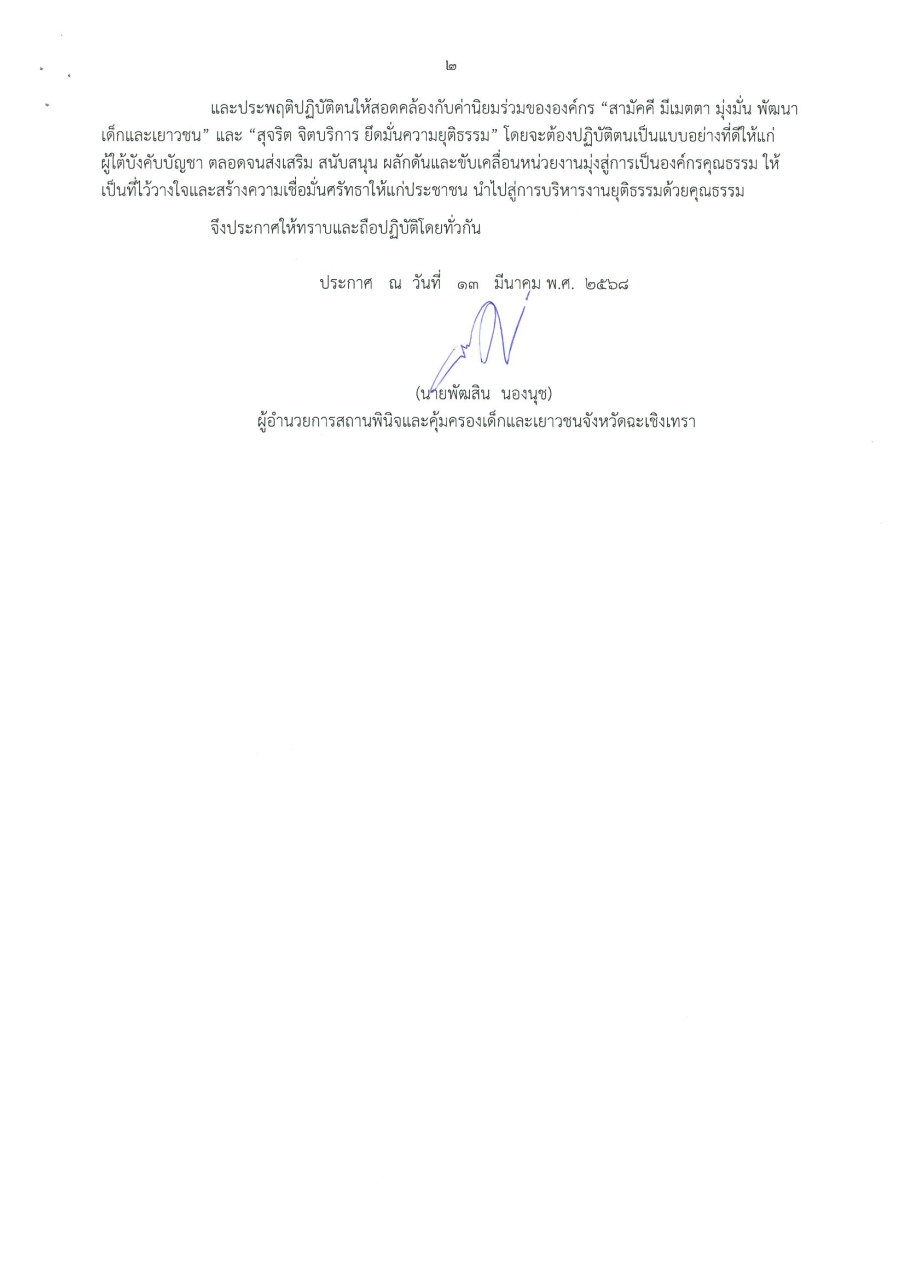 ๒

และประพฤติปฏิบัติตนให้สอดคล้องกับค่านิยมร่วมขององค์กร “สามัคคี มีเมตตา มุ่งมั่น พัฒนาเด็กและเยาวชน” และ “สุจริต จิตบริการ ยึดมั่นความยุติธรรม” โดยจะต้องปฏิบัติตนเป็นแบบอย่างที่ดีให้แก่ผู้ใต้บังคับบัญชา ตลอดจนส่งเสริม สนับสนุน ผลักดันและขับเคลื่อนหน่วยงานมุ่งสู่การเป็นองค์กรคุณธรรม ให้เป็นที่ไว้วางใจและสร้างความเชื่อมั่นศรัทธาให้แก่ประชาชน นำไปสู่การบริหารงานยุติธรรมด้วยคุณธรรม

จึงประกาศให้ทราบและถือปฏิบัติโดยทั่วกัน

ประกาศ ณ วันที่ ๑๓ มีนาคม พ.ศ. ๒๕๖๘

(นายพัฒสิน นองนุช)
ผู้อำนวยการสถานพินิจและคุ้มครองเด็กและเยาวชนจังหวัดฉะเชิงเทรา